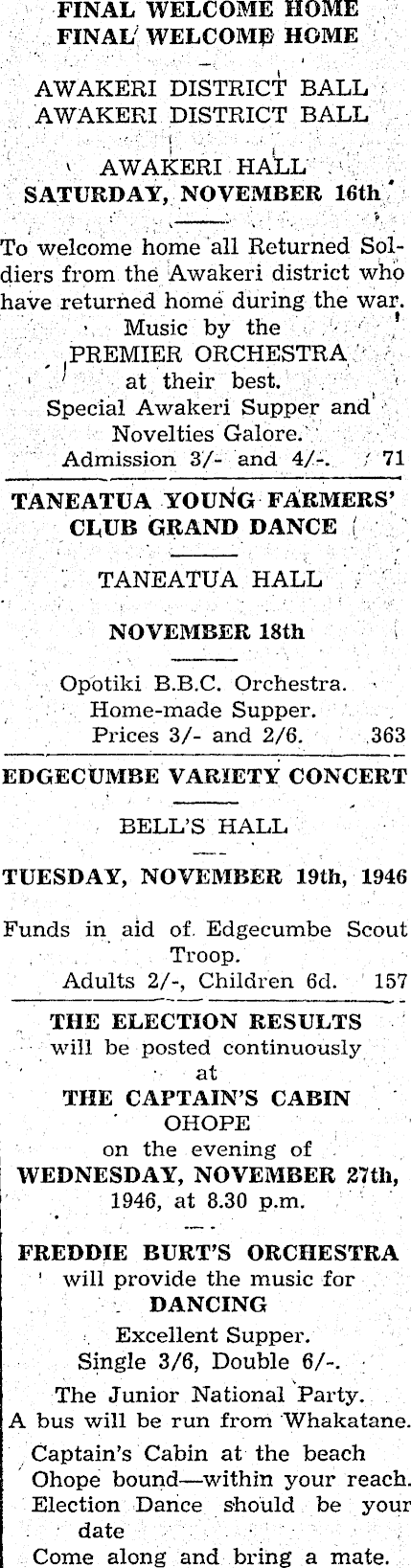 FINAL WELCOME HOME
FINAL WELCOME HOME

AWAKERI DISTRICT BALL
AWAKERI DISTRICT BALL

AWAKERI HALL
SATURDAY, NOVEMBER 16th

To welcome home all Returned Soldiers from the Awakeri district who have returned home during the war.
Music by the
PREMIER ORCHESTRA
at their best.
Special Awakeri Supper and Novelties Galore.
Admission 3/- and 4/-. 71

TANEATUA YOUNG FARMERS' CLUB GRAND DANCE

TANEATUA HALL

NOVEMBER 18th

Opotiki B.B.C. Orchestra.
Home-made Supper.
Prices 3/- and 2/6. 363

EDGECUMBE VARIETY CONCERT

BELL'S HALL

TUESDAY, NOVEMBER 19th, 1946

Funds in aid of Edgecumbe Scout Troop.
Adults 2/-, Children 6d. 157

THE ELECTION RESULTS
will be posted continuously
at
THE CAPTAIN'S CABIN
OHOPE
on the evening of
WEDNESDAY, NOVEMBER 27th, 1946, at 8.30 p.m.

FREDDIE BURT'S ORCHESTRA
will provide the music for
DANCING
Excellent Supper.
Single 3/6, Double 6/-.
The Junior National Party.
A bus will be run from Whakatane.

Captain's Cabin at the beach
Ohope bound—within your reach.
Election Dance should be your date
Come along and bring a mate.